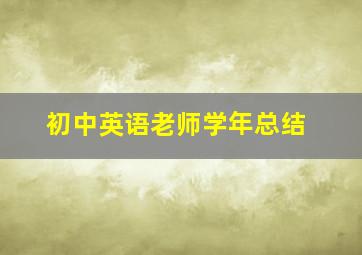 初中英语老师学年总结